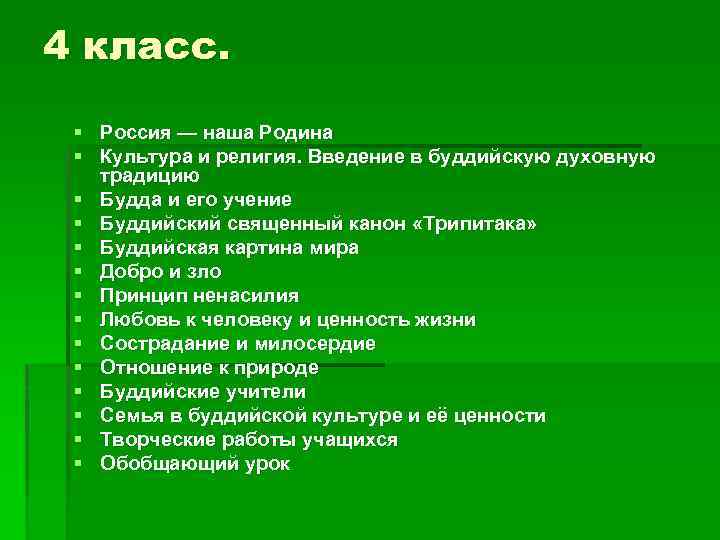 4 класс.

- Россия — наша Родина
- Культура и религия. Введение в буддийскую духовную традицию
- Будда и его учение
- Буддийский священный канон «Трипитака»
- Буддийская картина мира
- Добро и зло
- Принцип ненасилия
- Любовь к человеку и ценность жизни
- Сострадание и милосердие
- Отношение к природе
- Буддийские учители
- Семья в буддийской культуре и её ценности
- Творческие работы учащихся
- Обобщающий урок